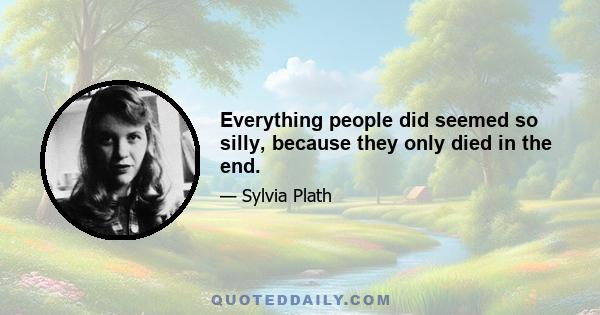 Everything people did seemed so silly, because they only died in the end.

— Sylvia Plath

QUOTEDDAILY.COM